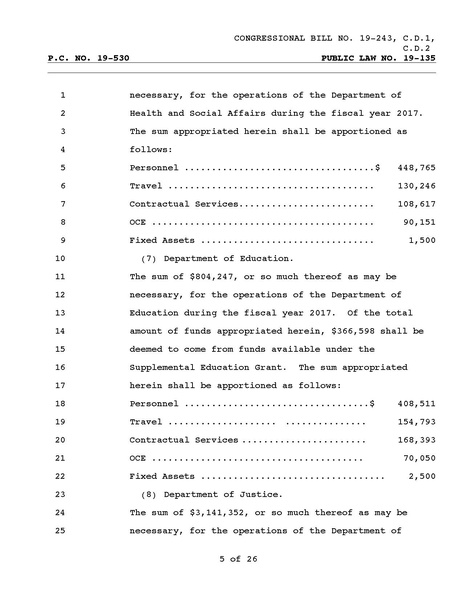 CONGRESSIONAL BILL NO. 19-243, C.D.1, C.D.2
P.C. NO. 19-530
PUBLIC LAW NO. 19-135

1 necessary, for the operations of the Department of
2 Health and Social Affairs during the fiscal year 2017.
3 The sum appropriated herein shall be apportioned as
4 follows:
5 Personnel ..................................$ 448,765
6 Travel ..................................... 130,246
7 Contractual Services........................ 108,617
8 OCE ........................................ 90,151
9 Fixed Assets ............................... 1,500
10 (7) Department of Education.
11 The sum of $804,247, or so much thereof as may be
12 necessary, for the operations of the Department of
13 Education during the fiscal year 2017. Of the total
14 amount of funds appropriated herein, $366,598 shall be
15 deemed to come from funds available under the
16 Supplemental Education Grant. The sum appropriated
17 herein shall be apportioned as follows:
18 Personnel .................................$ 408,511
19 Travel ................... .............. 154,793
20 Contractual Services ...................... 168,393
21 OCE ...................................... 70,050
22 Fixed Assets ................................. 2,500
23 (8) Department of Justice.
24 The sum of $3,141,352, or so much thereof as may be
25 necessary, for the operations of the Department of

5 of 26